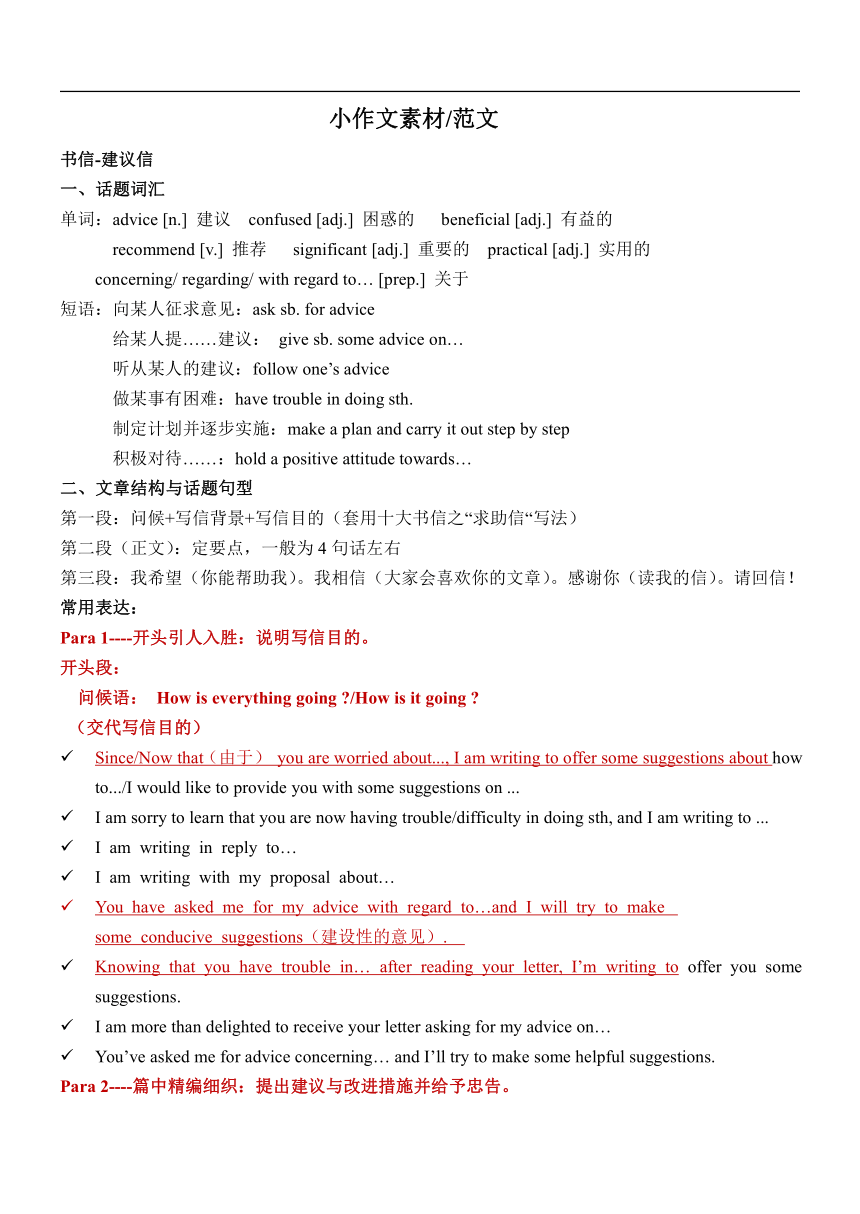 小作文素材/范文

书信-建议信

一、话题词汇

单词：advice [n.] 建议 confused [adj.] 困惑的 beneficial [adj.] 有益的
recommend [v.] 推荐 significant [adj.] 重要的 practical [adj.] 实用的
concerning/ regarding/ with regard to… [prep.] 关于

短语：向某人征求意见：ask sb. for advice
给某人提……建议： give sb. some advice on…
听从某人的建议：follow one’s advice
做某事有困难：have trouble in doing sth.
制定计划并逐步实施：make a plan and carry it out step by step
积极对待……：hold a positive attitude towards…

二、文章结构与话题句型

第一段：问候+写信背景+写信目的（套用十大书信之“求助信“写法）
第二段（正文）：定要点，一般为 4 句话左右
第三段：我希望（你能帮助我）。我相信（大家会喜欢你的文章）。感谢你（读我的信）。请回信！

常用表达：

Para 1----开头引人入胜：说明写信目的。

开头段：

问候语： How is everything going ?/How is it going ?

（交代写信目的）

✓ Since/Now that（由于） you are worried about..., I am writing to offer some suggestions about how to.../I would like to provide you with some suggestions on ...
✓ I am sorry to learn that you are now having trouble/difficulty in doing sth, and I am writing to ...
✓ I am writing in reply to…
✓ I am writing with my proposal about…
✓ You have asked me for my advice with regard to…and I will try to make some conducive suggestions（建设性的意见）.
✓ Knowing that you have trouble in… after reading your letter, I’m writing to offer you some suggestions.
✓ I am more than delighted to receive your letter asking for my advice on…
✓ You’ve asked me for advice concerning… and I’ll try to make some helpful suggestions.

Para 2----篇中精编细织：提出建议与改进措施并给予忠告。